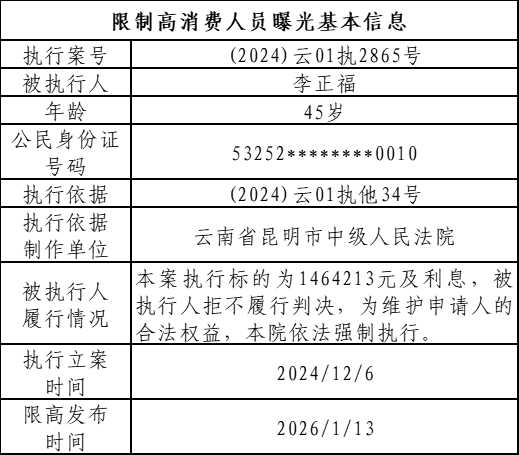 | 限制高消费人员曝光基本信息 | |
|---|---|
| 执行案号 | (2024)云01执2865号 |
| 被执行人 | 李正福 |
| 年龄 | 45岁 |
| 公民身份证号码 | 53252********0010 |
| 执行依据 | (2024)云01执他34号 |
| 执行依据制作单位 | 云南省昆明市中级人民法院 |
| 被执行人履行情况 | 本案执行标的为1464213元及利息，被执行人拒不履行判决，为维护申请人的合法权益，本院依法强制执行。 |
| 执行立案时间 | 2024/12/6 |
| 限高发布时间 | 2026/1/13 |